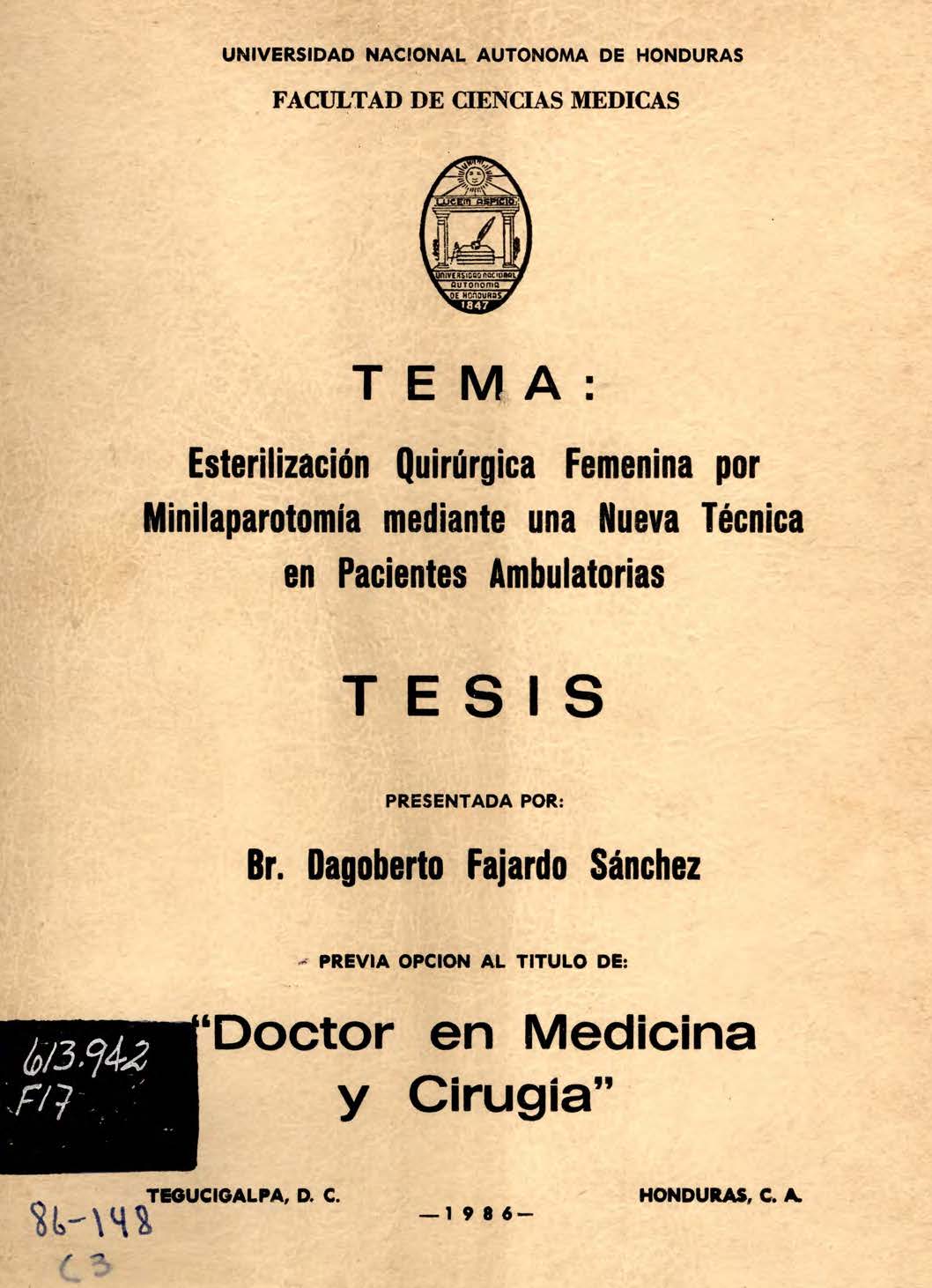 UNIVERSIDAD NACIONAL AUTONOMA DE HONDURAS

FACULTAD DE CIENCIAS MEDICAS

LUCEM ASPICIO

UNIVERSIDAD NACIONAL AUTONOMA DE HONDURAS 1847

TEMA:

Esterilización Quirúrgica Femenina por Minilaparotomía mediante una Nueva Técnica en Pacientes Ambulatorias

TESIS

PRESENTADA POR:

Br. Dagoberto Fajardo Sánchez

PREVIA OPCION AL TITULO DE:

"Doctor en Medicina y Cirugía"

613.942
F17

TEGUCIGALPA, D. C.

—1986—

HONDURAS, C. A.

86-148
C3